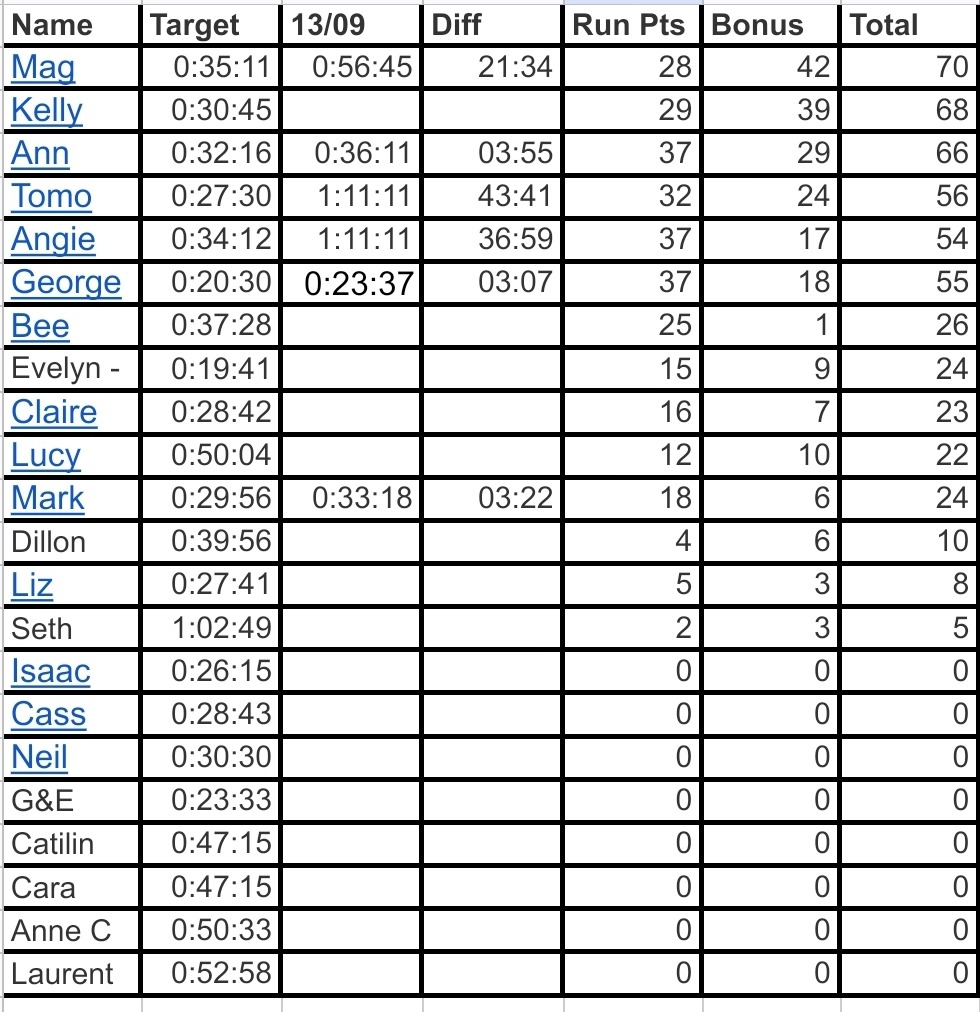 | Name | Target | 13/09 | Diff | Run Pts | Bonus | Total |
|---|---|---|---|---|---|---|
| Mag | 0:35:11 | 0:56:45 | 21:34 | 28 | 42 | 70 |
| Kelly | 0:30:45 | | | 29 | 39 | 68 |
| Ann | 0:32:16 | 0:36:11 | 03:55 | 37 | 29 | 66 |
| Tomo | 0:27:30 | 1:11:11 | 43:41 | 32 | 24 | 56 |
| Angie | 0:34:12 | 1:11:11 | 36:59 | 37 | 17 | 54 |
| George | 0:20:30 | 0:23:37 | 03:07 | 37 | 18 | 55 |
| Bee | 0:37:28 | | | 25 | 1 | 26 |
| Evelyn - | 0:19:41 | | | 15 | 9 | 24 |
| Claire | 0:28:42 | | | 16 | 7 | 23 |
| Lucy | 0:50:04 | | | 12 | 10 | 22 |
| Mark | 0:29:56 | 0:33:18 | 03:22 | 18 | 6 | 24 |
| Dillon | 0:39:56 | | | 4 | 6 | 10 |
| Liz | 0:27:41 | | | 5 | 3 | 8 |
| Seth | 1:02:49 | | | 2 | 3 | 5 |
| Isaac | 0:26:15 | | | 0 | 0 | 0 |
| Cass | 0:28:43 | | | 0 | 0 | 0 |
| Neil | 0:30:30 | | | 0 | 0 | 0 |
| G&E | 0:23:33 | | | 0 | 0 | 0 |
| Catilin | 0:47:15 | | | 0 | 0 | 0 |
| Cara | 0:47:15 | | | 0 | 0 | 0 |
| Anne C | 0:50:33 | | | 0 | 0 | 0 |
| Laurent | 0:52:58 | | | 0 | 0 | 0 |